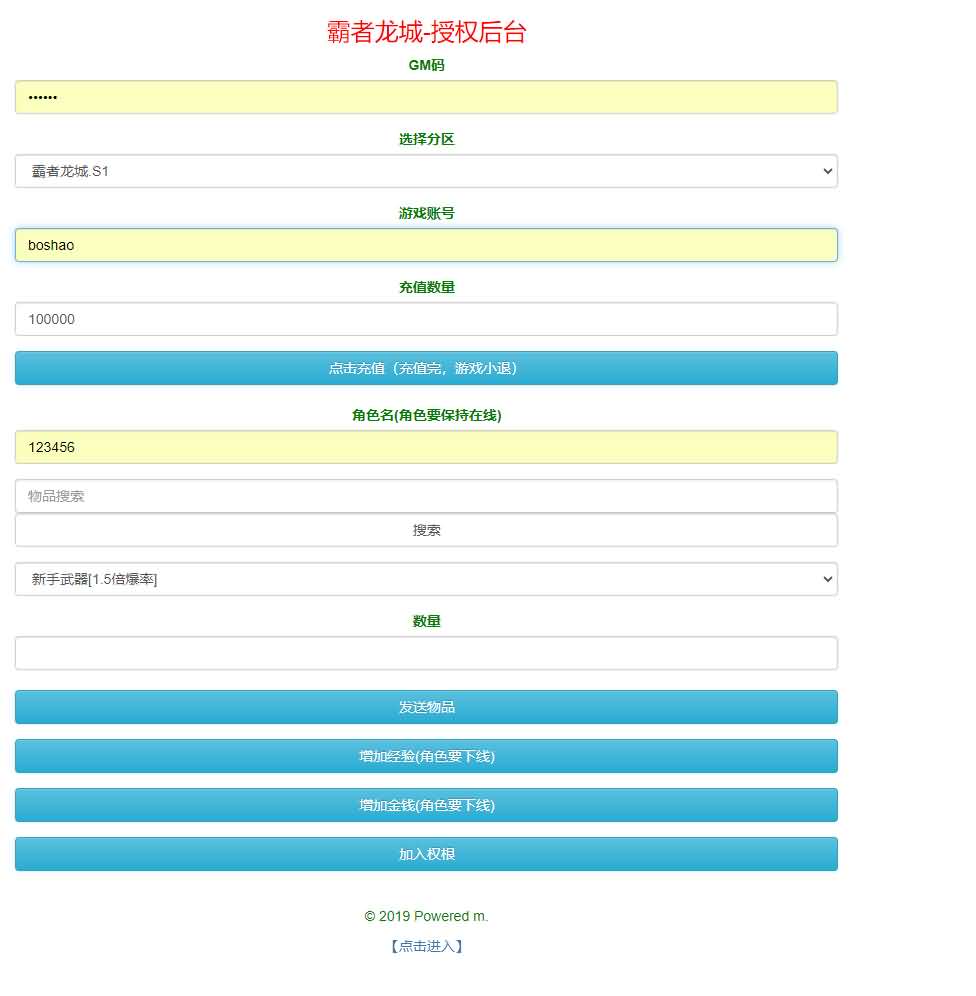 霸者龙城-授权后台

GM码

••••••

选择分区

霸者龙城.S1

游戏账号

boshao

充值数量

100000

点击充值（充值完，游戏小退）

角色名(角色要保持在线)

123456

物品搜索

搜索

新手武器[1.5倍爆率]

数量

发送物品

增加经验(角色要下线)

增加金钱(角色要下线)

加入权根

© 2019 Powered m.

【点击进入】